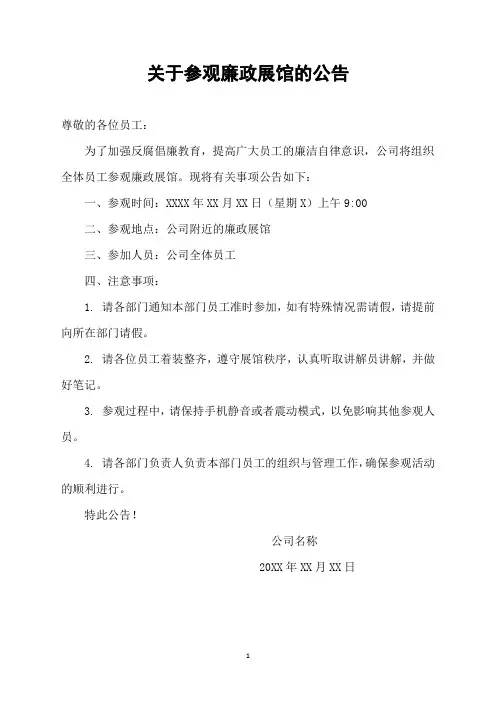 关于参观廉政展馆的公告

尊敬的各位员工：

为了加强反腐倡廉教育，提高广大员工的廉洁自律意识，公司将组织全体员工参观廉政展馆。现将有关事项公告如下：

一、参观时间：XXXX年XX月XX日（星期X）上午9:00

二、参观地点：公司附近的廉政展馆

三、参加人员：公司全体员工

四、注意事项：

1. 请各部门通知本部门员工准时参加，如有特殊情况需请假，请提前向所在部门请假。

2. 请各位员工着装整齐，遵守展馆秩序，认真听取讲解员讲解，并做好笔记。

3. 参观过程中，请保持手机静音或者震动模式，以免影响其他参观人员。

4. 请各部门负责人负责本部门员工的组织与管理工作，确保参观活动的顺利进行。

特此公告！

公司名称

20XX年XX月XX日

1